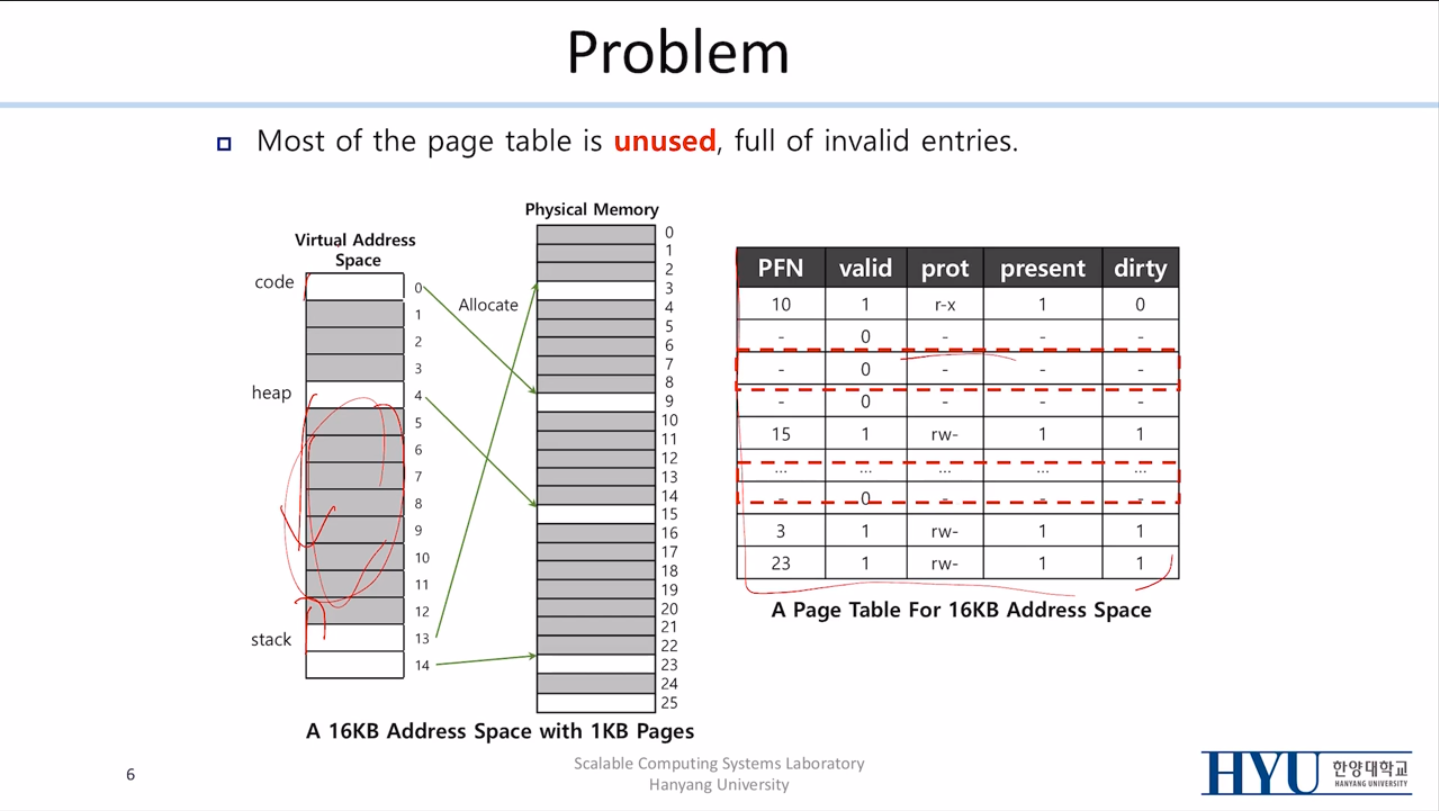 Problem

Most of the page table is **unused**, full of invalid entries.

Virtual Address Space

code
heap
stack

0
1
2
3
4
5
6
7
8
9
10
11
12
13
14

Allocate

Physical Memory

0
1
2
3
4
5
6
7
8
9
10
11
12
13
14
15
16
17
18
19
20
21
22
23
24
25

A 16KB Address Space with 1KB Pages

| PFN | valid | prot | present | dirty |
|---|---|---|---|---|
| 10 | 1 | r-x | 1 | 0 |
| - | 0 | - | - | - |
| - | 0 | - | - | - |
| - | 0 | - | - | - |
| 15 | 1 | rw- | 1 | 1 |
| ... | ... | ... | ... | ... |
| - | 0 | - | - | - |
| 3 | 1 | rw- | 1 | 1 |
| 23 | 1 | rw- | 1 | 1 |

A Page Table For 16KB Address Space

6

Scalable Computing Systems Laboratory
Hanyang University

HYU 한양대학교 HANYANG UNIVERSITY